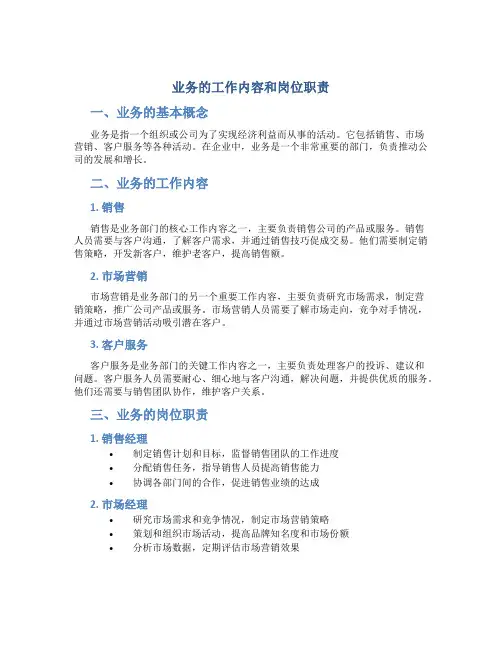 业务的工作内容和岗位职责

一、业务的基本概念

业务是指一个组织或公司为了实现经济利益而从事的活动。它包括销售、市场营销、客户服务等各种活动。在企业中，业务是一个非常重要的部门，负责推动公司的发展和增长。

二、业务的工作内容

1. 销售

销售是业务部门的核心工作内容之一，主要负责销售公司的产品或服务。销售人员需要与客户沟通，了解客户需求，并通过销售技巧促成交易。他们需要制定销售策略，开发新客户，维护老客户，提高销售额。

2. 市场营销

市场营销是业务部门的另一个重要工作内容，主要负责研究市场需求，制定营销策略，推广公司产品或服务。市场营销人员需要了解市场走向，竞争对手情况，并通过市场营销活动吸引潜在客户。

3. 客户服务

客户服务是业务部门的关键工作内容之一，主要负责处理客户的投诉、建议和问题。客户服务人员需要耐心、细心地与客户沟通，解决问题，并提供优质的服务。他们还需要与销售团队协作，维护客户关系。

三、业务的岗位职责

1. 销售经理

• 制定销售计划和目标，监督销售团队的工作进度
• 分配销售任务，指导销售人员提高销售能力
• 协调各部门间的合作，促进销售业绩的达成

2. 市场经理

• 研究市场需求和竞争情况，制定市场营销策略
• 策划和组织市场活动，提高品牌知名度和市场份额
• 分析市场数据，定期评估市场营销效果